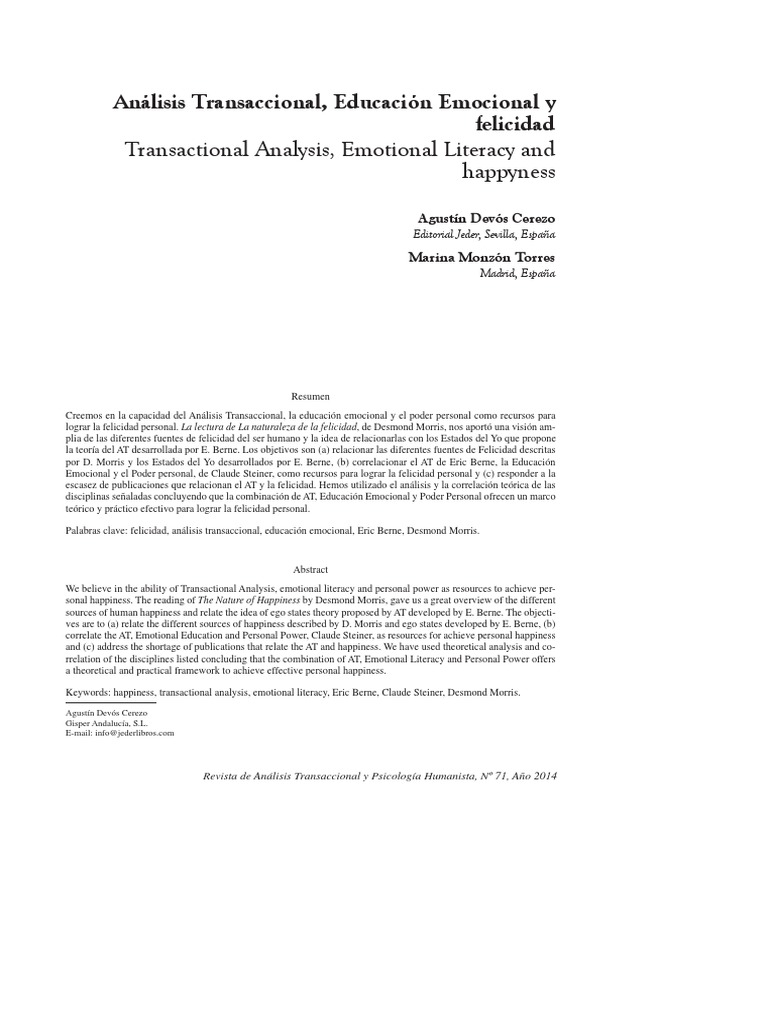 Análisis Transaccional, Educación Emocional y felicidad

Transactional Analysis, Emotional Literacy and happyness

Agustín Devós Cerezo
Editorial Jeder, Sevilla, España

Marina Monzón Torres
Madrid, España

Resumen

Creemos en la capacidad del Análisis Transaccional, la educación emocional y el poder personal como recursos para lograr la felicidad personal. La lectura de La naturaleza de la felicidad, de Desmond Morris, nos aportó una visión amplia de las diferentes fuentes de felicidad del ser humano y la idea de relacionarlas con los Estados del Yo que propone la teoría del AT desarrollada por E. Berne. Los objetivos son (a) relacionar las diferentes fuentes de Felicidad descritas por D. Morris y los Estados del Yo desarrollados por E. Berne, (b) correlacionar el AT de Eric Berne, la Educación Emocional y el Poder personal, de Claude Steiner, como recursos para lograr la felicidad personal y (c) responder a la escasez de publicaciones que relacionan el AT y la felicidad. Hemos utilizado el análisis y la correlación teórica de las disciplinas señaladas concluyendo que la combinación de AT, Educación Emocional y Poder Personal ofrecen un marco teórico y práctico efectivo para lograr la felicidad personal.

Palabras clave: felicidad, análisis transaccional, educación emocional, Eric Berne, Desmond Morris.

Abstract

We believe in the ability of Transactional Analysis, emotional literacy and personal power as resources to achieve personal happiness. The reading of The Nature of Happiness by Desmond Morris, gave us a great overview of the different sources of human happiness and relate the idea of ego states theory proposed by AT developed by E. Berne. The objectives are to (a) relate the different sources of happiness described by D. Morris and ego states developed by E. Berne, (b) correlate the AT, Emotional Education and Personal Power, Claude Steiner, as resources for achieve personal happiness and (c) address the shortage of publications that relate the AT and happiness. We have used theoretical analysis and correlation of the disciplines listed concluding that the combination of AT, Emotional Literacy and Personal Power offers a theoretical and practical framework to achieve effective personal happiness.

Keywords: happiness, transactional analysis, emotional literacy, Eric Berne, Claude Steiner, Desmond Morris.

Agustín Devós Cerezo
Gisper Andalucía, S.L.
E-mail: info@jederlibros.com

Revista de Análisis Transaccional y Psicología Humanista, Nº 71, Año 2014